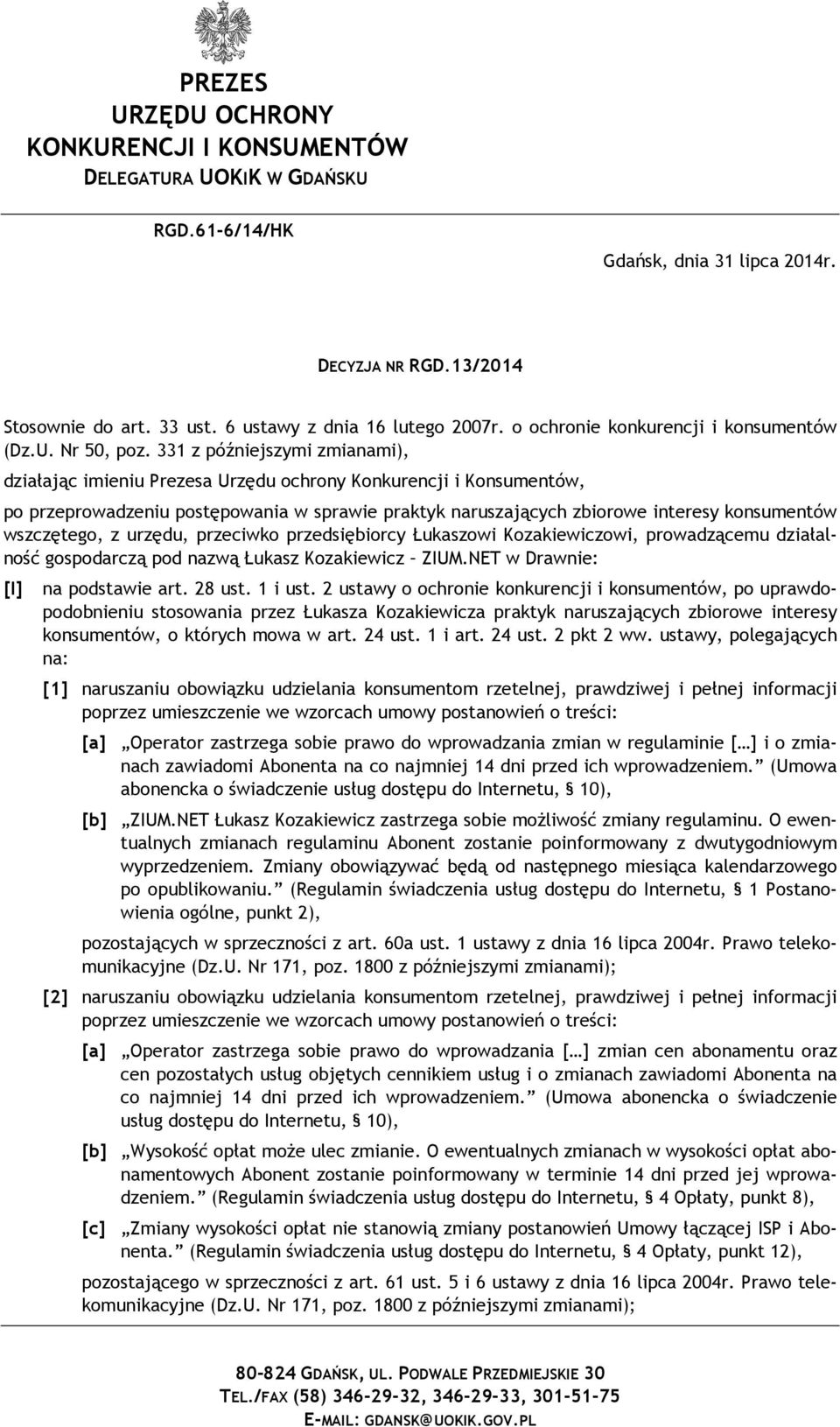 PREZES
URZĘDU OCHRONY
KONKURENCJI I KONSUMENTÓW
DELEGATURA UOKIK W GDAŃSKU

RGD.61-6/14/HK

Gdańsk, dnia 31 lipca 2014r.

DECYZJA NR RGD.13/2014

Stosownie do art. 33 ust. 6 ustawy z dnia 16 lutego 2007r. o ochronie konkurencji i konsumentów (Dz.U. Nr 50, poz. 331 z późniejszymi zmianami),

działając imieniu Prezesa Urzędu ochrony Konkurencji i Konsumentów,

po przeprowadzeniu postępowania w sprawie praktyk naruszających zbiorowe interesy konsumentów wszczętego, z urzędu, przeciwko przedsiębiorcy Łukaszowi Kozakiewiczowi, prowadzącemu działalność gospodarczą pod nazwą Łukasz Kozakiewicz – ZIUM.NET w Drawnie:

[I] na podstawie art. 28 ust. 1 i ust. 2 ustawy o ochronie konkurencji i konsumentów, po uprawdopodobnieniu stosowania przez Łukasza Kozakiewicza praktyk naruszających zbiorowe interesy konsumentów, o których mowa w art. 24 ust. 1 i art. 24 ust. 2 pkt 2 ww. ustawy, polegających na:

[1] naruszaniu obowiązku udzielania konsumentom rzetelnej, prawdziwej i pełnej informacji poprzez umieszczenie we wzorcach umowy postanowień o treści:

[a] „Operator zastrzega sobie prawo do wprowadzania zmian w regulaminie […] i o zmianach zawiadomi Abonenta na co najmniej 14 dni przed ich wprowadzeniem.” (Umowa abonencka o świadczenie usług dostępu do Internetu, § 10),

[b] „ZIUM.NET Łukasz Kozakiewicz zastrzega sobie możliwość zmiany regulaminu. O ewentualnych zmianach regulaminu Abonent zostanie poinformowany z dwutygodniowym wyprzedzeniem. Zmiany obowiązywać będą od następnego miesiąca kalendarzowego po opublikowaniu.” (Regulamin świadczenia usług dostępu do Internetu, § 1 Postanowienia ogólne, punkt 2),

pozostających w sprzeczności z art. 60a ust. 1 ustawy z dnia 16 lipca 2004r. Prawo telekomunikacyjne (Dz.U. Nr 171, poz. 1800 z późniejszymi zmianami);

[2] naruszaniu obowiązku udzielania konsumentom rzetelnej, prawdziwej i pełnej informacji poprzez umieszczenie we wzorcach umowy postanowień o treści:

[a] „Operator zastrzega sobie prawo do wprowadzania […] zmian cen abonamentu oraz cen pozostałych usług objętych cennikiem usług i o zmianach zawiadomi Abonenta na co najmniej 14 dni przed ich wprowadzeniem.” (Umowa abonencka o świadczenie usług dostępu do Internetu, § 10),

[b] „Wysokość opłat może ulec zmianie. O ewentualnych zmianach w wysokości opłat abonamentowych Abonent zostanie poinformowany w terminie 14 dni przed jej wprowadzeniem.” (Regulamin świadczenia usług dostępu do Internetu, § 4 Opłaty, punkt 8),

[c] „Zmiany wysokości opłat nie stanowią zmiany postanowień Umowy łączącej ISP i Abonenta.” (Regulamin świadczenia usług dostępu do Internetu, § 4 Opłaty, punkt 12),

pozostającego w sprzeczności z art. 61 ust. 5 i 6 ustawy z dnia 16 lipca 2004r. Prawo telekomunikacyjne (Dz.U. Nr 171, poz. 1800 z późniejszymi zmianami);

80-824 GDAŃSK, UL. PODWALE PRZEDMIEJSKIE 30
TEL./FAX (58) 346-29-32, 346-29-33, 301-51-75
E-MAIL: GDANSK@UOKIK.GOV.PL